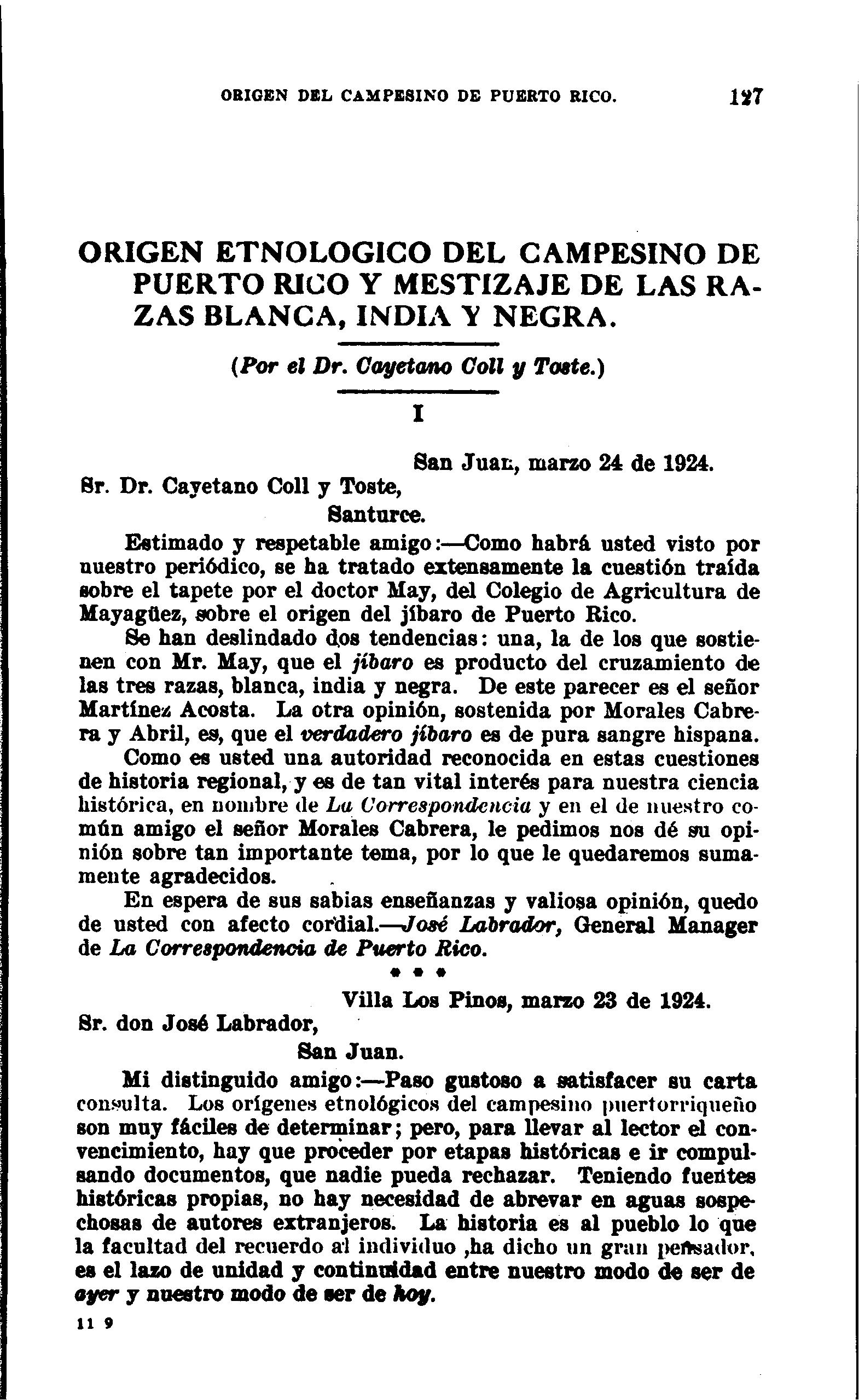 ORIGEN DEL CAMPESINO DE PUERTO RICO. 127

ORIGEN ETNOLOGICO DEL CAMPESINO DE PUERTO RICO Y MESTIZAJE DE LAS RAZAS BLANCA, INDIA Y NEGRA.

(Por el Dr. Cayetano Coll y Toste.)

I

San Juan, marzo 24 de 1924.

Sr. Dr. Cayetano Coll y Toste,
Santurce.

Estimado y respetable amigo:—Como habrá usted visto por nuestro periódico, se ha tratado extensamente la cuestión traída sobre el tapete por el doctor May, del Colegio de Agricultura de Mayagüez, sobre el origen del jíbaro de Puerto Rico.

Se han deslindado dos tendencias: una, la de los que sostienen con Mr. May, que el jíbaro es producto del cruzamiento de las tres razas, blanca, india y negra. De este parecer es el señor Martínez Acosta. La otra opinión, sostenida por Morales Cabrera y Abril, es, que el verdadero jíbaro es de pura sangre hispana.

Como es usted una autoridad reconocida en estas cuestiones de historia regional, y es de tan vital interés para nuestra ciencia histórica, en nombre de La Correspondencia y en el de nuestro común amigo el señor Morales Cabrera, le pedimos nos dé su opinión sobre tan importante tema, por lo que le quedaremos sumamente agradecidos.

En espera de sus sabias enseñanzas y valiosa opinión, quedo de usted con afecto cordial.—José Labrador, General Manager de La Correspondencia de Puerto Rico.

* * *

Villa Los Pinos, marzo 23 de 1924.

Sr. don José Labrador,
San Juan.

Mi distinguido amigo:—Paso gustoso a satisfacer su carta consulta. Los orígenes etnológicos del campesino puertorriqueño son muy fáciles de determinar; pero, para llevar al lector el convencimiento, hay que proceder por etapas históricas e ir compulsando documentos, que nadie pueda rechazar. Teniendo fuentes históricas propias, no hay necesidad de abrevar en aguas sospechosas de autores extranjeros. La historia es al pueblo lo que la facultad del recuerdo al individuo ,ha dicho un gran pensador, es el lazo de unidad y continuidad entre nuestro modo de ser de ayer y nuestro modo de ser de hoy.

11 9